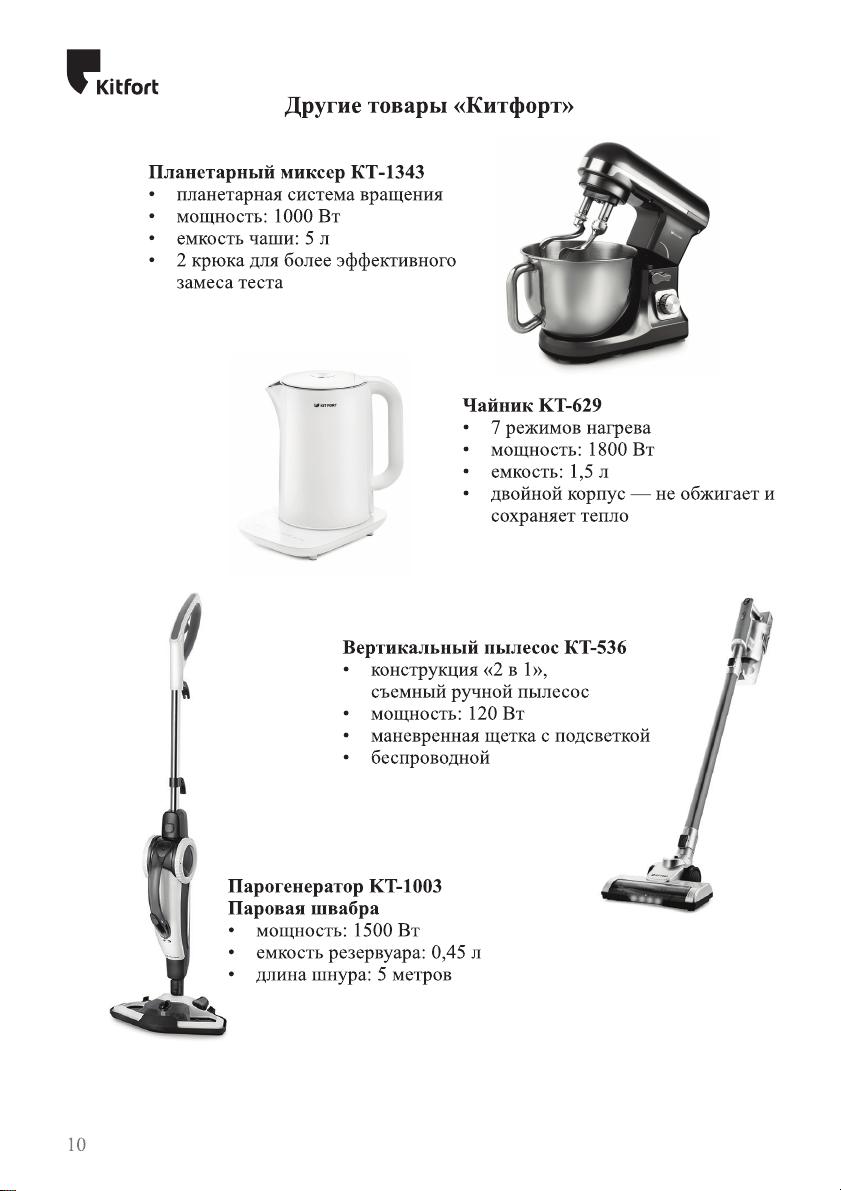 Kitfort

Другие товары «Китфорт»

Планетарный миксер КТ-1343
• планетарная система вращения
• мощность: 1000 Вт
• емкость чаши: 5 л
• 2 крюка для более эффективного замеса теста

KITFORT

Чайник КТ-629
• 7 режимов нагрева
• мощность: 1800 Вт
• емкость: 1,5 л
• двойной корпус — не обжигает и сохраняет тепло

Вертикальный пылесос КТ-536
• конструкция «2 в 1», съемный ручной пылесос
• мощность: 120 Вт
• маневренная щетка с подсветкой
• беспроводной

Парогенератор КТ-1003
Паровая швабра
• мощность: 1500 Вт
• емкость резервуара: 0,45 л
• длина шнура: 5 метров

10